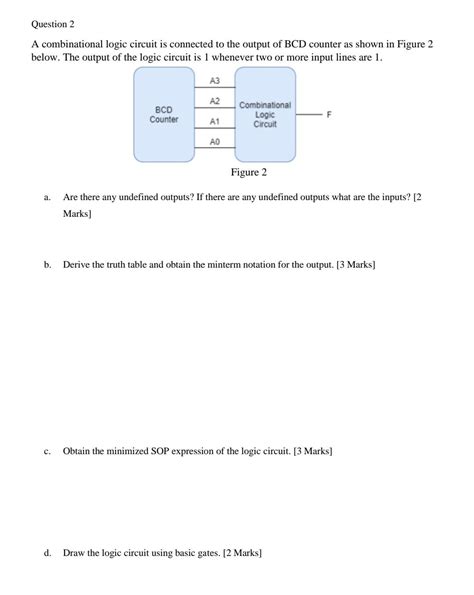 Question 2

A combinational logic circuit is connected to the output of BCD counter as shown in Figure 2 below. The output of the logic circuit is 1 whenever two or more input lines are 1.

BCD Counter
A3
A2
A1
A0
Combinational Logic Circuit
F

Figure 2

a. Are there any undefined outputs? If there are any undefined outputs what are the inputs? [2 Marks]

b. Derive the truth table and obtain the minterm notation for the output. [3 Marks]

c. Obtain the minimized SOP expression of the logic circuit. [3 Marks]

d. Draw the logic circuit using basic gates. [2 Marks]